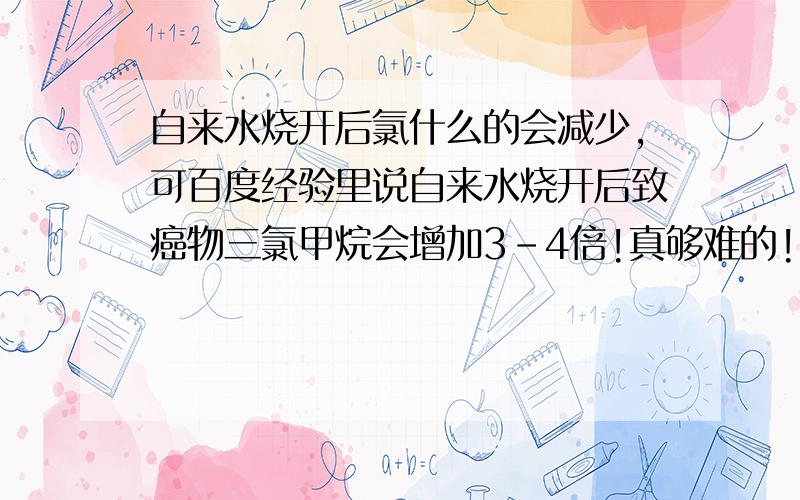 1+1=2

a+b=c

abc

自来水烧开后氯什么的会减少，可百度经验里说自来水烧开后致癌物三氯甲烷会增加3-4倍!真够难的!

1+1=2

abc

a+b=c